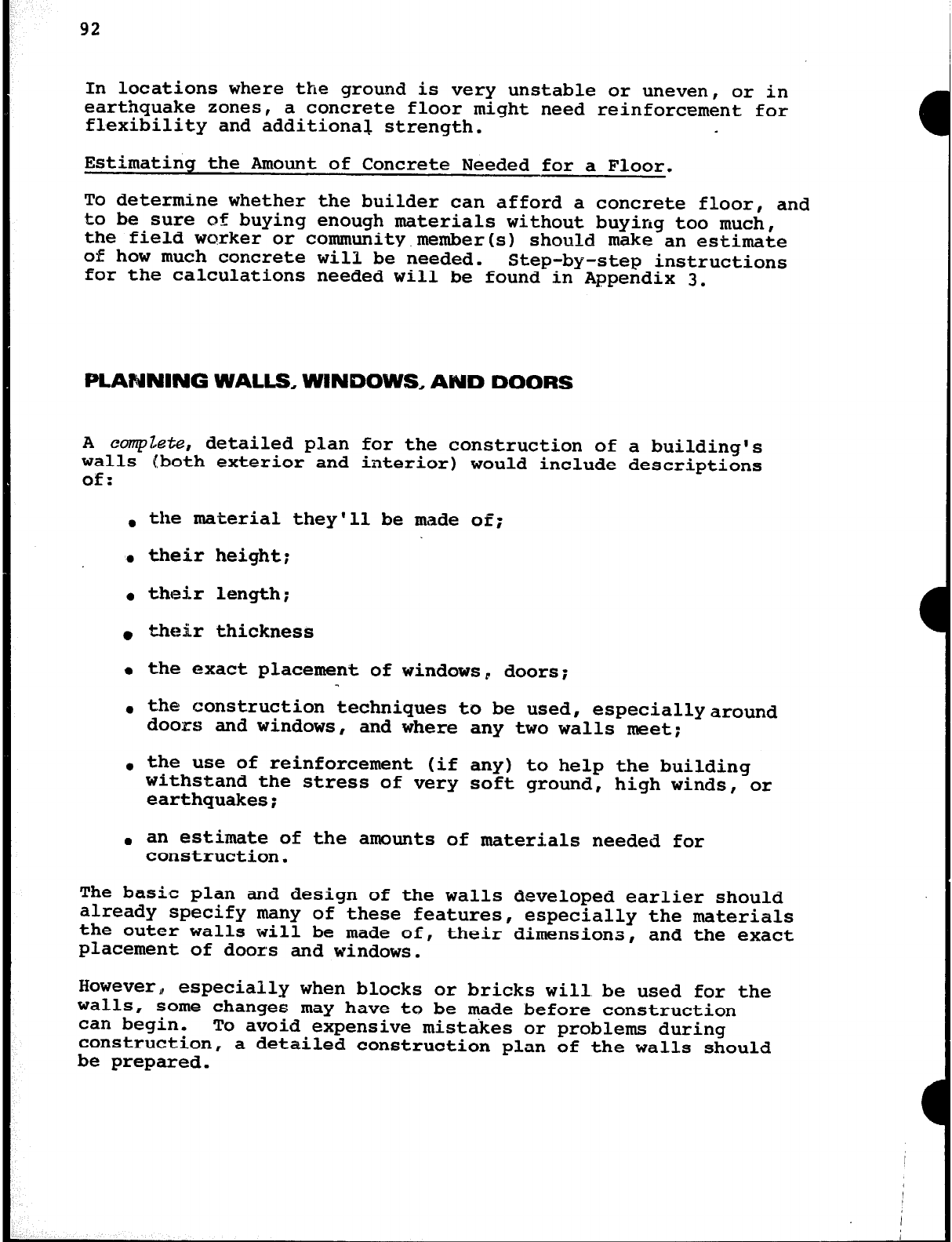 92

In locations where the ground is very unstable or uneven, or in earthquake zones, a concrete floor might need reinforcement for flexibility and additional strength.

Estimating the Amount of Concrete Needed for a Floor.

To determine whether the builder can afford a concrete floor, and to be sure of buying enough materials without buying too much, the field worker or community member(s) should make an estimate of how much concrete will be needed. Step-by-step instructions for the calculations needed will be found in Appendix 3.

PLANNING WALLS, WINDOWS, AND DOORS

A complete, detailed plan for the construction of a building's walls (both exterior and interior) would include descriptions of:

• the material they'll be made of;

• their height;

• their length;

• their thickness

• the exact placement of windows, doors;

• the construction techniques to be used, especially around doors and windows, and where any two walls meet;

• the use of reinforcement (if any) to help the building withstand the stress of very soft ground, high winds, or earthquakes;

• an estimate of the amounts of materials needed for construction.

The basic plan and design of the walls developed earlier should already specify many of these features, especially the materials the outer walls will be made of, their dimensions, and the exact placement of doors and windows.

However, especially when blocks or bricks will be used for the walls, some changes may have to be made before construction can begin. To avoid expensive mistakes or problems during construction, a detailed construction plan of the walls should be prepared.